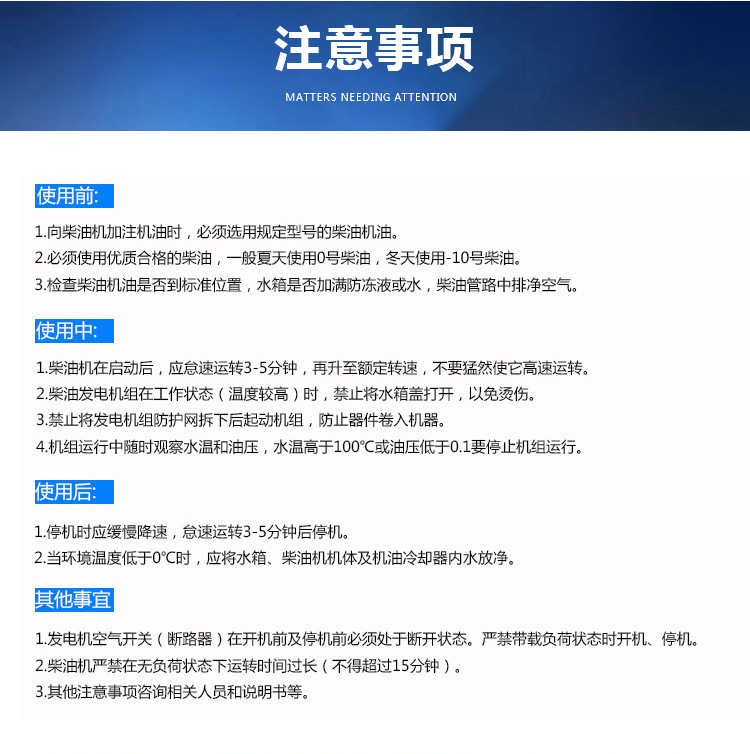 注意事项

MATTERS NEEDING ATTENTION

使用前:

1.向柴油机加注机油时，必须选用规定型号的柴油机油。
2.必须使用优质合格的柴油，一般夏天使用0号柴油，冬天使用-10号柴油。
3.检查柴油机油是否到标准位置，水箱是否加满防冻液或水，柴油管路中排净空气。

使用中:

1.柴油机在启动后，应怠速运转3-5分钟，再升至额定转速，不要猛然使它高速运转。
2.柴油发电机组在工作状态（温度较高）时，禁止将水箱盖打开，以免烫伤。
3.禁止将发电机组防护网拆下后起动机组，防止器件卷入机器。
4.机组运行中随时观察水温和油压，水温高于100℃或油压低于0.1要停止机组运行。

使用后:

1.停机时应缓慢降速，怠速运转3-5分钟后停机。
2.当环境温度低于0℃时，应将水箱、柴油机机体及机油冷却器内水放净。

其他事宜

1.发电机空气开关（断路器）在开机前及停机前必须处于断开状态。严禁带载负荷状态时开机、停机。
2.柴油机严禁在无负荷状态下运转时间过长（不得超过15分钟）。
3.其他注意事项咨询相关人员和说明书等。